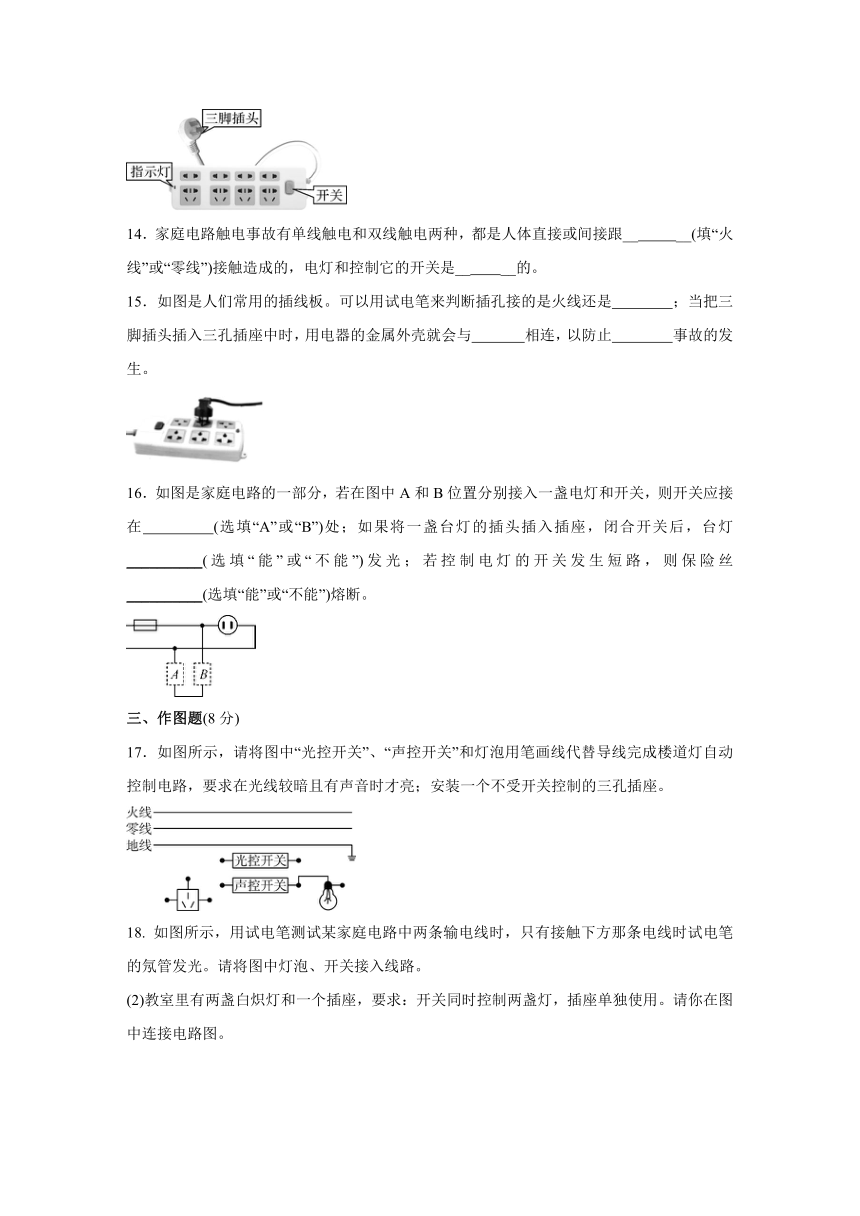 三脚插头

指示灯

开关

14．家庭电路触电事故有单线触电和双线触电两种，都是人体直接或间接跟________(填“火线”或“零线”)接触造成的，电灯和控制它的开关是________的。

15．如图是人们常用的插线板。可以用试电笔来判断插孔接的是火线还是________；当把三脚插头插入三孔插座中时，用电器的金属外壳就会与_______相连，以防止________事故的发生。

16．如图是家庭电路的一部分，若在图中 A 和 B 位置分别接入一盏电灯和开关，则开关应接在_________(选填“A”或“B”)处；如果将一盏台灯的插头插入插座，闭合开关后，台灯__________(选填“能”或“不能”)发光；若控制电灯的开关发生短路，则保险丝__________(选填“能”或“不能”)熔断。

A B

三、作图题(8 分)

17．如图所示，请将图中“光控开关”、“声控开关”和灯泡用笔画线代替导线完成楼道灯自动控制电路，要求在光线较暗且有声音时才亮；安装一个不受开关控制的三孔插座。

火线
零线
地线
光控开关
声控开关

18. 如图所示，用试电笔测试某家庭电路中两条输电线时，只有接触下方那条电线时试电笔的氖管发光。请将图中灯泡、开关接入线路。

(2)教室里有两盏白炽灯和一个插座，要求：开关同时控制两盏灯，插座单独使用。请你在图中连接电路图。